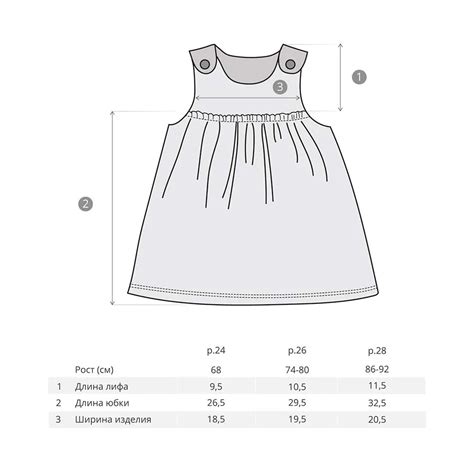 1

3

2

|  |  | р.24 | р.26 | р.28 |
|---|---|---|---|---|
|  | Рост (см) | 68 | 74-80 | 86-92 |
| 1 | Длина лифа | 9,5 | 10,5 | 11,5 |
| 2 | Длина юбки | 26,5 | 29,5 | 32,5 |
| 3 | Ширина изделия | 18,5 | 19,5 | 20,5 |